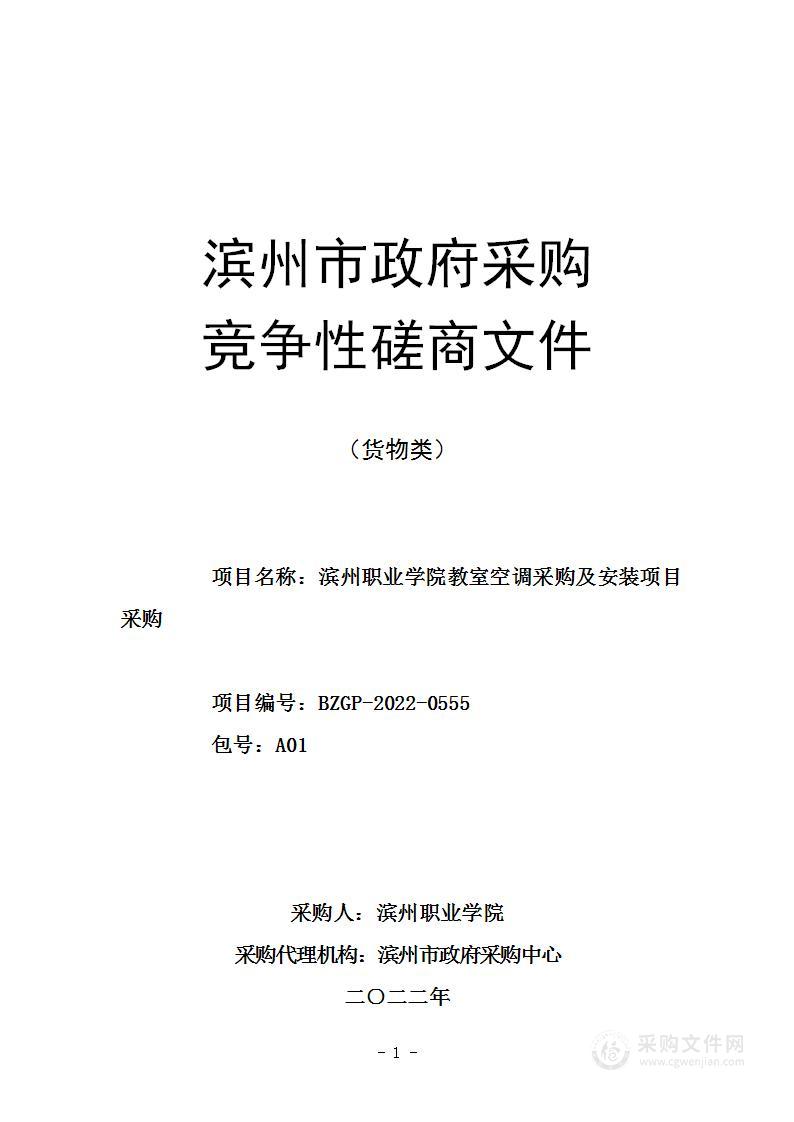 滨州市政府采购
竞争性磋商文件

（货物类）

项目名称：滨州职业学院教室空调采购及安装项目采购

项目编号：BZGP-2022-0555
包号：A01

采购人：滨州职业学院
采购代理机构：滨州市政府采购中心
二〇二二年

- 1 -

采购文件网
www.cgwenjian.com